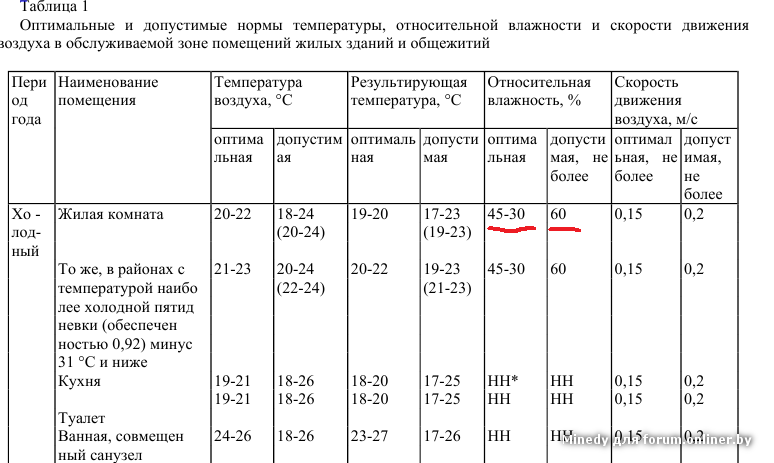 Таблица 1

Оптимальные и допустимые нормы температуры, относительной влажности и скорости движения воздуха в обслуживаемой зоне помещений жилых зданий и общежитий

| Период года | Наименование помещения | Температура воздуха, °С | | Результирующая температура, °С | | Относительная влажность, % | | Скорость движения воздуха, м/с | |
|---|---|---|---|---|---|---|---|---|---|
| | | оптимальная | допустимая | оптимальная | допустимая | оптимальная | допустимая, не более | оптимальная, не более | допустимая, не более |
| Холодный | Жилая комната | 20-22 | 18-24 (20-24) | 19-20 | 17-23 (19-23) | 45-30 | 60 | 0,15 | 0,2 |
| | То же, в районах с температурой наиболее холодной пятидневки (обеспеченностью 0,92) минус 31 °С и ниже | 21-23 | 20-24 (22-24) | 20-22 | 19-23 (21-23) | 45-30 | 60 | 0,15 | 0,2 |
| | Кухня | 19-21 | 18-26 | 18-20 | 17-25 | НН* | НН | 0,15 | 0,2 |
| | Туалет | 19-21 | 18-26 | 18-20 | 17-25 | НН | НН | 0,15 | 0,2 |
| | Ванная, совмещенный санузел | 24-26 | 18-26 | 23-27 | 17-26 | НН | НН | 0,15 | 0,2 |

Minedy для forum.onliner.by